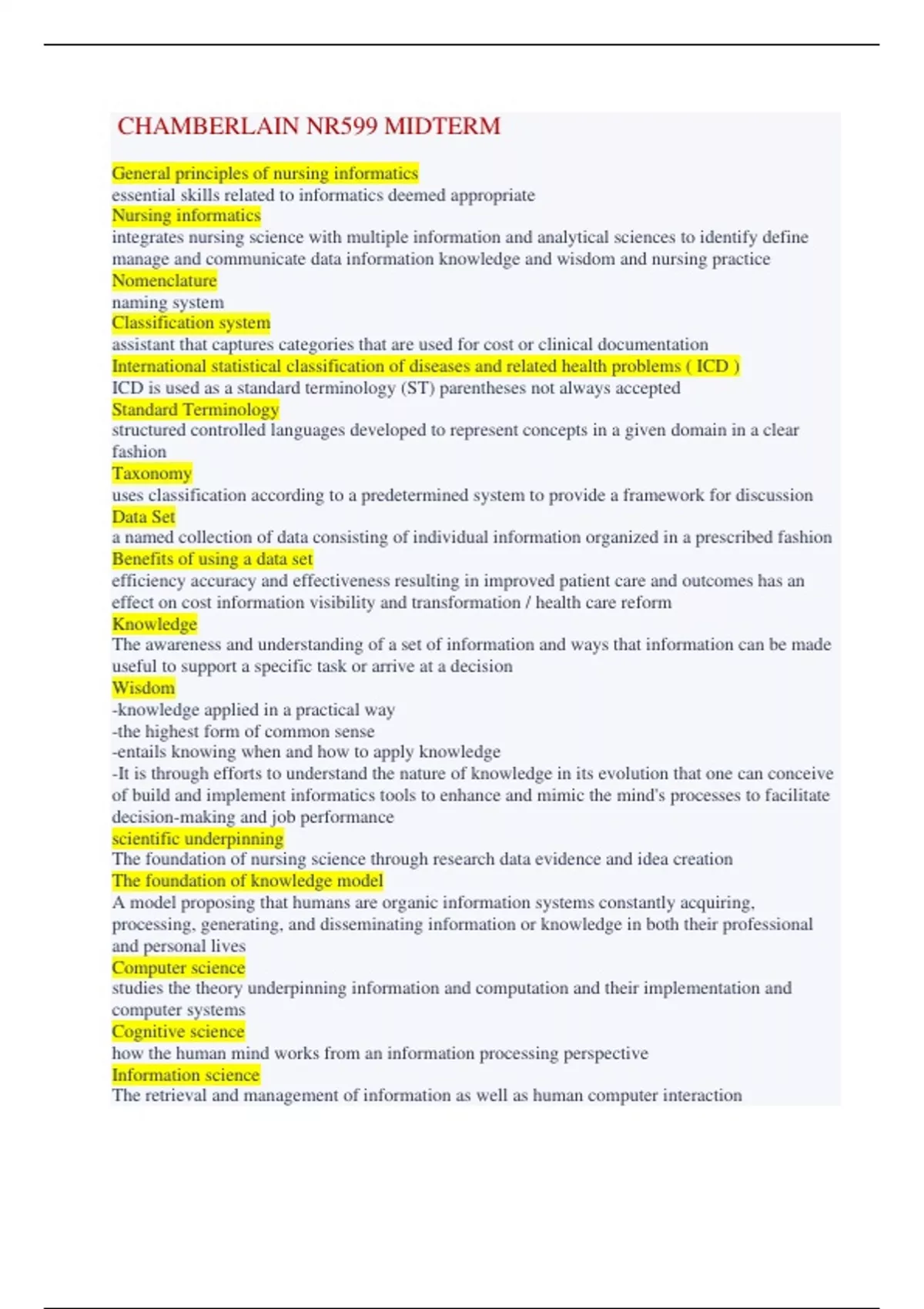 CHAMBERLAIN NR599 MIDTERM

General principles of nursing informatics
essential skills related to informatics deemed appropriate
Nursing informatics
integrates nursing science with multiple information and analytical sciences to identify define manage and communicate data information knowledge and wisdom and nursing practice
Nomenclature
naming system
Classification system
assistant that captures categories that are used for cost or clinical documentation
International statistical classification of diseases and related health problems ( ICD )
ICD is used as a standard terminology (ST) parentheses not always accepted
Standard Terminology
structured controlled languages developed to represent concepts in a given domain in a clear fashion
Taxonomy
uses classification according to a predetermined system to provide a framework for discussion
Data Set
a named collection of data consisting of individual information organized in a prescribed fashion
Benefits of using a data set
efficiency accuracy and effectiveness resulting in improved patient care and outcomes has an effect on cost information visibility and transformation / health care reform
Knowledge
The awareness and understanding of a set of information and ways that information can be made useful to support a specific task or arrive at a decision
Wisdom
-knowledge applied in a practical way
-the highest form of common sense
-entails knowing when and how to apply knowledge
-It is through efforts to understand the nature of knowledge in its evolution that one can conceive of build and implement informatics tools to enhance and mimic the mind's processes to facilitate decision-making and job performance
scientific underpinning
The foundation of nursing science through research data evidence and idea creation
The foundation of knowledge model
A model proposing that humans are organic information systems constantly acquiring, processing, generating, and disseminating information or knowledge in both their professional and personal lives
Computer science
studies the theory underpinning information and computation and their implementation and computer systems
Cognitive science
how the human mind works from an information processing perspective
Information science
The retrieval and management of information as well as human computer interaction